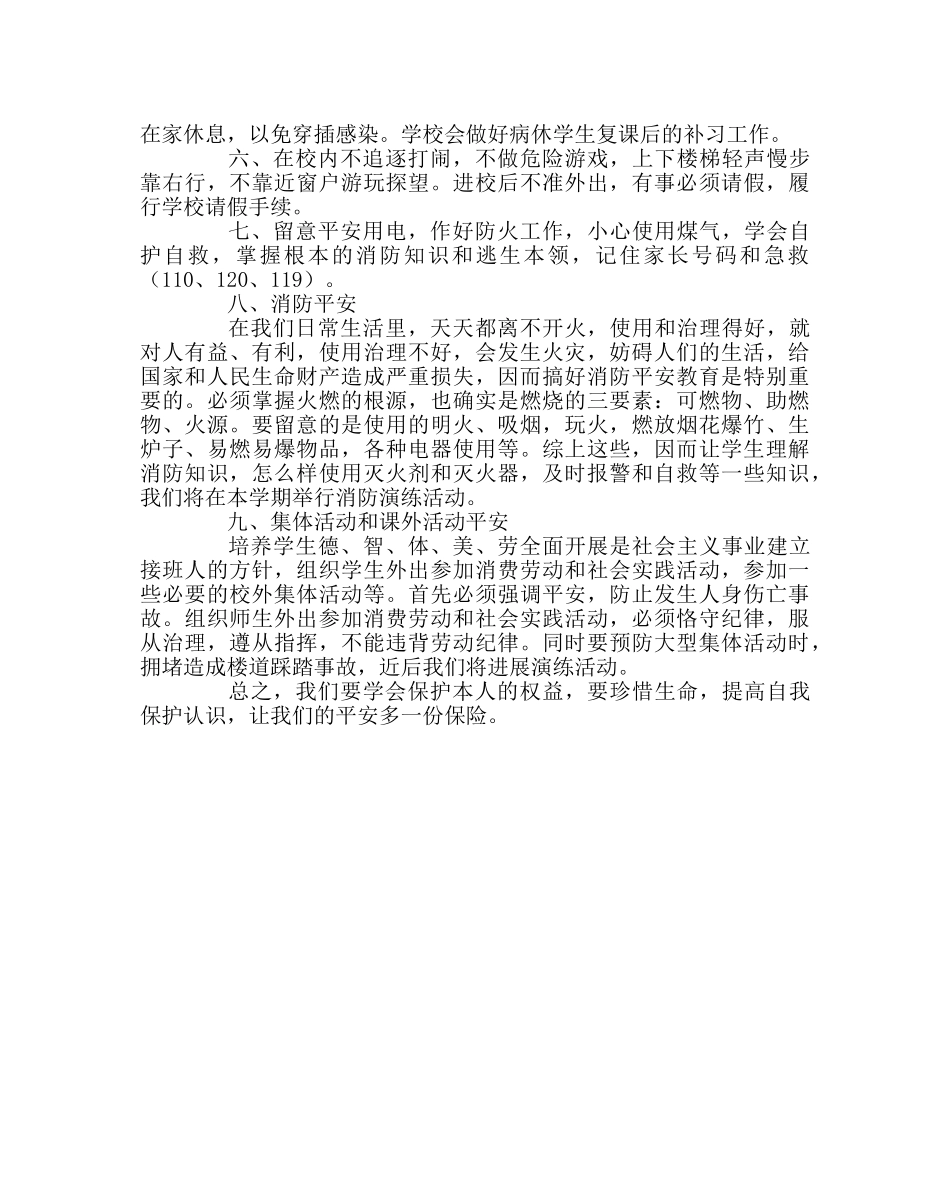 在家休息，以免穿插感染。学校会做好病休学生复课后的补习工作。

六、在校内不追逐打闹，不做危险游戏，上下楼梯轻声慢步靠右行，不靠近窗户游玩探望。进校后不准外出，有事必须请假，履行学校请假手续。

七、留意平安用电，作好防火工作，小心使用煤气，学会自护自救，掌握根本的消防知识和逃生本领，记住家长号码和急救（110、120、119）。

八、消防平安

在我们日常生活里，天天都离不开火，使用和治理得好，就对人有益、有利，使用治理不好，会发生火灾，妨碍人们的生活，给国家和人民生命财产造成严重损失，因而搞好消防平安教育是特别重要的。必须掌握火燃的根源，也确实是燃烧的三要素：可燃物、助燃物、火源。要留意的是使用的明火、吸烟，玩火，燃放烟花爆竹、生炉子、易燃易爆物品，各种电器使用等。综上这些，因而让学生理解消防知识，怎么样使用灭火剂和灭火器，及时报警和自救等一些知识，我们将在本学期举行消防演练活动。

九、集体活动和课外活动平安

培养学生德、智、体、美、劳全面开展是社会主义事业建立接班人的方针，组织学生外出参加消费劳动和社会实践活动，参加一些必要的校外集体活动等。首先必须强调平安，防止发生人身伤亡事故。组织师生外出参加消费劳动和社会实践活动，必须恪守纪律，服从治理，遵从指挥，不能违背劳动纪律。同时要预防大型集体活动时，拥堵造成楼道踩踏事故，近后我们将进展演练活动。

总之，我们要学会保护本人的权益，要珍惜生命，提高自我保护认识，让我们的平安多一份保险。